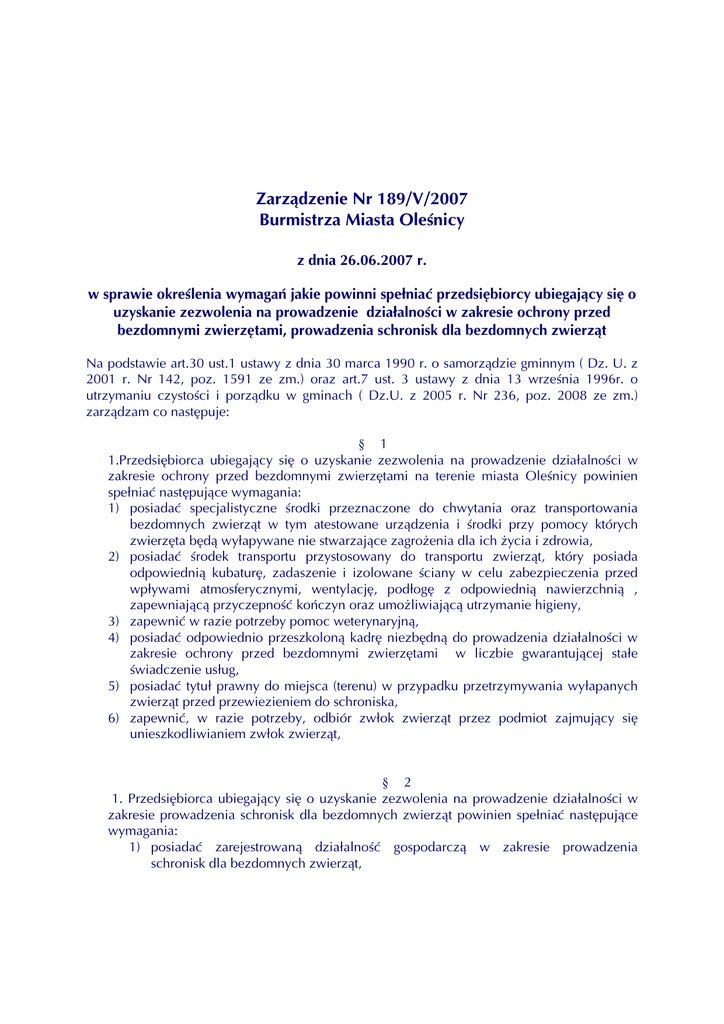 Zarządzenie Nr 189/V/2007
Burmistrza Miasta Oleśnicy

z dnia 26.06.2007 r.

w sprawie określenia wymagań jakie powinni spełniać przedsiębiorcy ubiegający się o uzyskanie zezwolenia na prowadzenie działalności w zakresie ochrony przed bezdomnymi zwierzętami, prowadzenia schronisk dla bezdomnych zwierząt

Na podstawie art.30 ust.1 ustawy z dnia 30 marca 1990 r. o samorządzie gminnym ( Dz. U. z 2001 r. Nr 142, poz. 1591 ze zm.) oraz art.7 ust. 3 ustawy z dnia 13 września 1996r. o utrzymaniu czystości i porządku w gminach ( Dz.U. z 2005 r. Nr 236, poz. 2008 ze zm.) zarządzam co następuje:

§ 1

1.Przedsiębiorca ubiegający się o uzyskanie zezwolenia na prowadzenie działalności w zakresie ochrony przed bezdomnymi zwierzętami na terenie miasta Oleśnicy powinien spełniać następujące wymagania:
1) posiadać specjalistyczne środki przeznaczone do chwytania oraz transportowania bezdomnych zwierząt w tym atestowane urządzenia i środki przy pomocy których zwierzęta będą wyłapywane nie stwarzające zagrożenia dla ich życia i zdrowia,
2) posiadać środek transportu przystosowany do transportu zwierząt, który posiada odpowiednią kubaturę, zadaszenie i izolowane ściany w celu zabezpieczenia przed wpływami atmosferycznymi, wentylację, podłogę z odpowiednią nawierzchnią , zapewniającą przyczepność kończyn oraz umożliwiającą utrzymanie higieny,
3) zapewnić w razie potrzeby pomoc weterynaryjną,
4) posiadać odpowiednio przeszkoloną kadrę niezbędną do prowadzenia działalności w zakresie ochrony przed bezdomnymi zwierzętami w liczbie gwarantującej stałe świadczenie usług,
5) posiadać tytuł prawny do miejsca (terenu) w przypadku przetrzymywania wyłapanych zwierząt przed przewiezieniem do schroniska,
6) zapewnić, w razie potrzeby, odbiór zwłok zwierząt przez podmiot zajmujący się unieszkodliwianiem zwłok zwierząt,

§ 2

1. Przedsiębiorca ubiegający się o uzyskanie zezwolenia na prowadzenie działalności w zakresie prowadzenia schronisk dla bezdomnych zwierząt powinien spełniać następujące wymagania:
1) posiadać zarejestrowaną działalność gospodarczą w zakresie prowadzenia schronisk dla bezdomnych zwierząt,